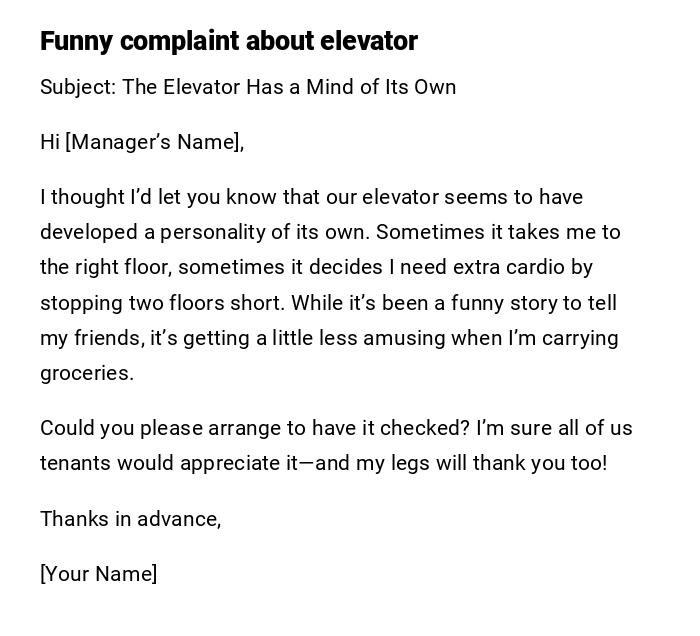 Funny complaint about elevator

Subject: The Elevator Has a Mind of Its Own

Hi [Manager's Name],

I thought I'd let you know that our elevator seems to have developed a personality of its own. Sometimes it takes me to the right floor, sometimes it decides I need extra cardio by stopping two floors short. While it's been a funny story to tell my friends, it's getting a little less amusing when I'm carrying groceries.

Could you please arrange to have it checked? I'm sure all of us tenants would appreciate it—and my legs will thank you too!

Thanks in advance,

[Your Name]